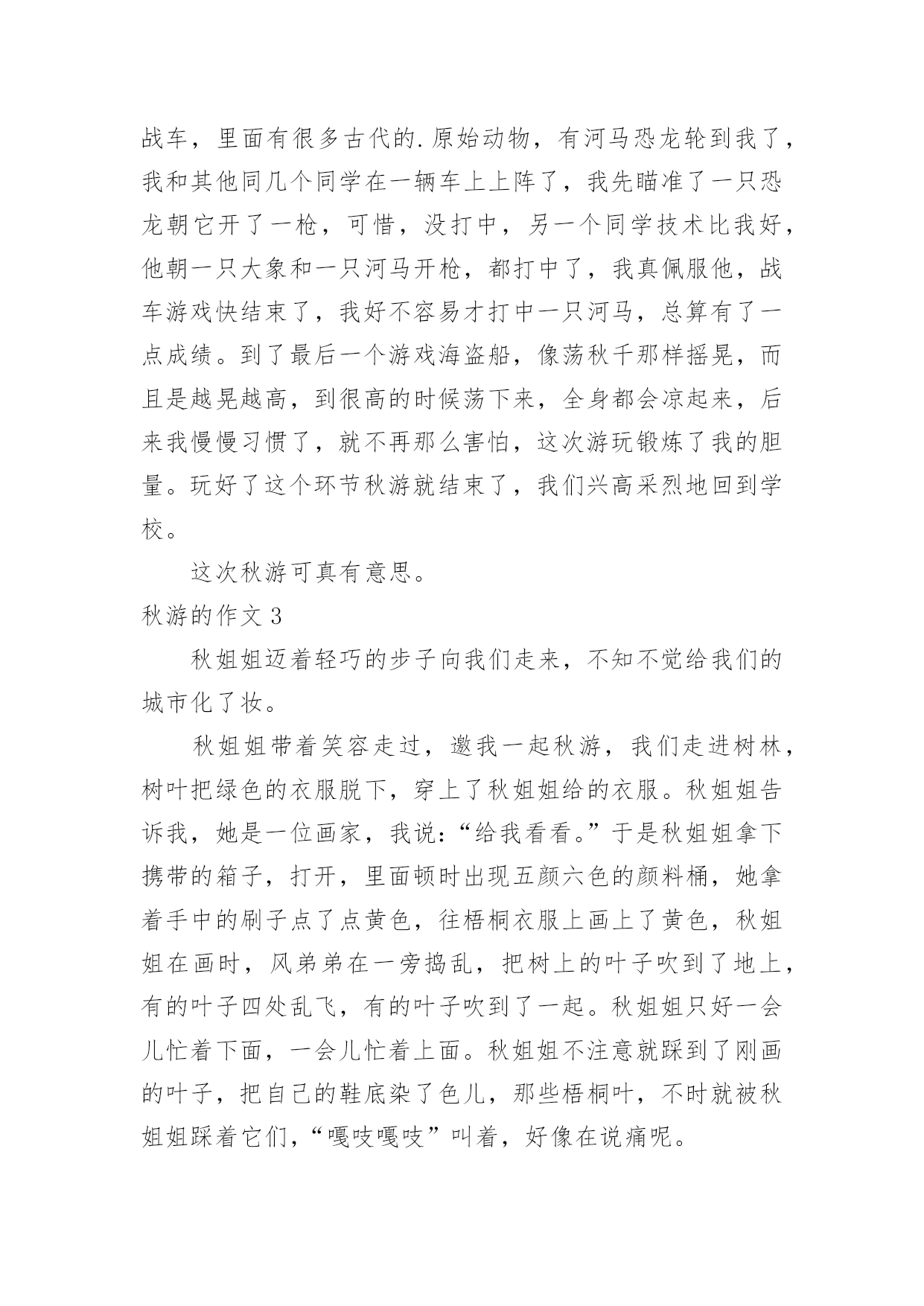 战车，里面有很多古代的.原始动物，有河马恐龙轮到我了，我和其他同几个同学在一辆车上上阵了，我先瞄准了一只恐龙朝它开了一枪，可惜，没打中，另一个同学技术比我好，他朝一只大象和一只河马开枪，都打中了，我真佩服他，战车游戏快结束了，我好不容易才打中一只河马，总算有了一点成绩。到了最后一个游戏海盗船，像荡秋千那样摇晃，而且是越晃越高，到很高的时候荡下来，全身都会凉起来，后来我慢慢习惯了，就不再那么害怕，这次游玩锻炼了我的胆量。玩好了这个环节秋游就结束了，我们兴高采烈地回到学校。

这次秋游可真有意思。

秋游的作文 3

秋姐姐迈着轻巧的步子向我们走来，不知不觉给我们的城市化了妆。

秋姐姐带着笑容走过，邀我一起秋游，我们走进树林，树叶把绿色的衣服脱下，穿上了秋姐姐给的衣服。秋姐姐告诉我，她是一位画家，我说：“给我看看。”于是秋姐姐拿下携带的箱子，打开，里面顿时出现五颜六色的颜料桶，她拿着手中的刷子点了点黄色，往梧桐衣服上画上了黄色，秋姐姐在画时，风弟弟在一旁捣乱，把树上的叶子吹到了地上，有的叶子四处乱飞，有的叶子吹到了一起。秋姐姐只好一会儿忙着下面，一会儿忙着上面。秋姐姐不注意就踩到了刚画的叶子，把自己的鞋底染了色儿，那些梧桐叶，不时就被秋姐姐踩着它们，“嘎吱嘎吱”叫着，好像在说痛呢。